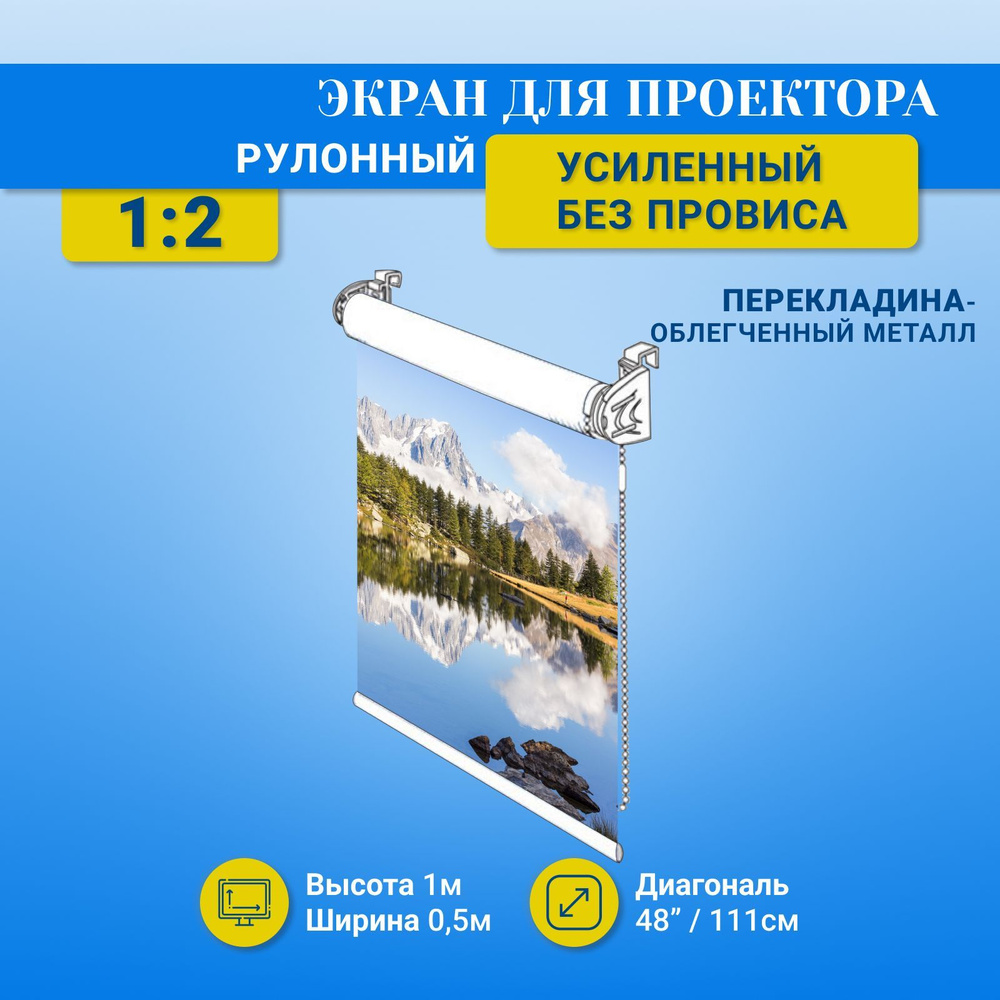 ЭКРАН ДЛЯ ПРОЕКТОРА

РУЛОННЫЙ

УСИЛЕННЫЙ
БЕЗ ПРОВИСА

1:2

ПЕРЕКЛАДИНА-
ОБЛЕГЧЕННЫЙ МЕТАЛЛ

Высота 1м
Ширина 0,5м

Диагональ
48” / 111см